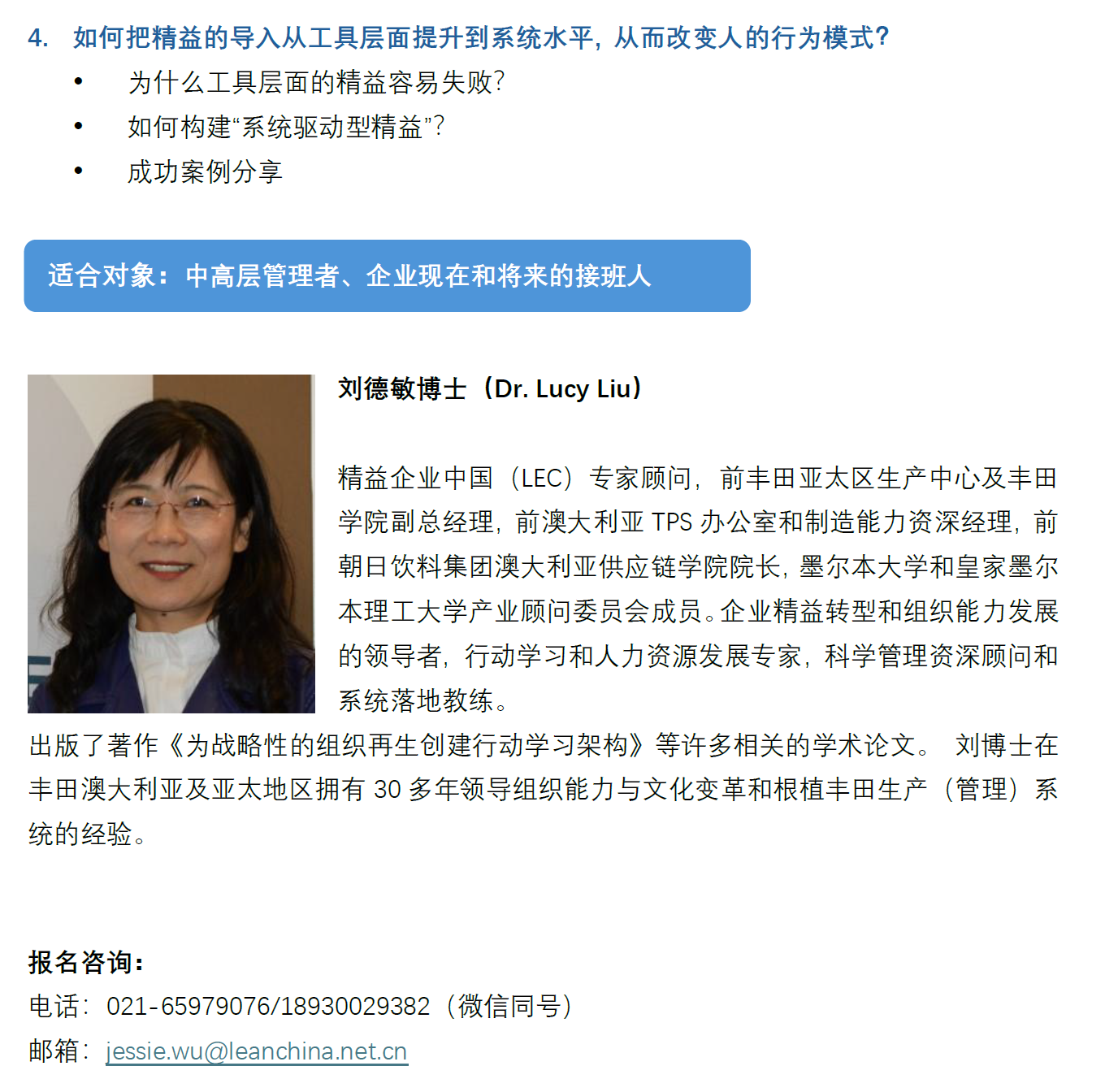 4. 如何把精益的导入从工具层面提升到系统水平，从而改变人的行为模式？

• 为什么工具层面的精益容易失败？
• 如何构建“系统驱动型精益”？
• 成功案例分享

适合对象：中高层管理者、企业现在和将来的接班人

刘德敏博士（Dr. Lucy Liu）

精益企业中国（LEC）专家顾问，前丰田亚太区生产中心及丰田学院副总经理，前澳大利亚 TPS 办公室和制造能力资深经理，前朝日饮料集团澳大利亚供应链学院院长，墨尔本大学和皇家墨尔本理工大学产业顾问委员会成员。企业精益转型和组织能力发展的领导者，行动学习和人力资源发展专家，科学管理资深顾问和系统落地教练。

出版了著作《为战略性的组织再生创建行动学习架构》等许多相关的学术论文。 刘博士在丰田澳大利亚及亚太地区拥有 30 多年领导组织能力与文化变革和根植丰田生产（管理）系统的经验。

报名咨询：
电话：021-65979076/18930029382（微信同号）
邮箱：jessie.wu@leanchina.net.cn